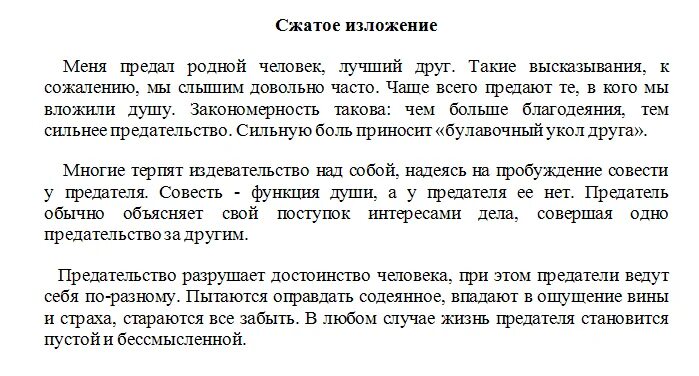 Сжатое изложение

Меня предал родной человек, лучший друг. Такие высказывания, к сожалению, мы слышим довольно часто. Чаще всего предают те, в кого мы вложили душу. Закономерность такова: чем больше благодеяния, тем сильнее предательство. Сильную боль приносит «булавочный укол друга».

Многие терпят издевательство над собой, надеясь на пробуждение совести у предателя. Совесть - функция души, а у предателя ее нет. Предатель обычно объясняет свой поступок интересами дела, совершая одно предательство за другим.

Предательство разрушает достоинство человека, при этом предатели ведут себя по-разному. Пытаются оправдать содеянное, впадают в ощущение вины и страха, стараются все забыть. В любом случае жизнь предателя становится пустой и бессмысленной.